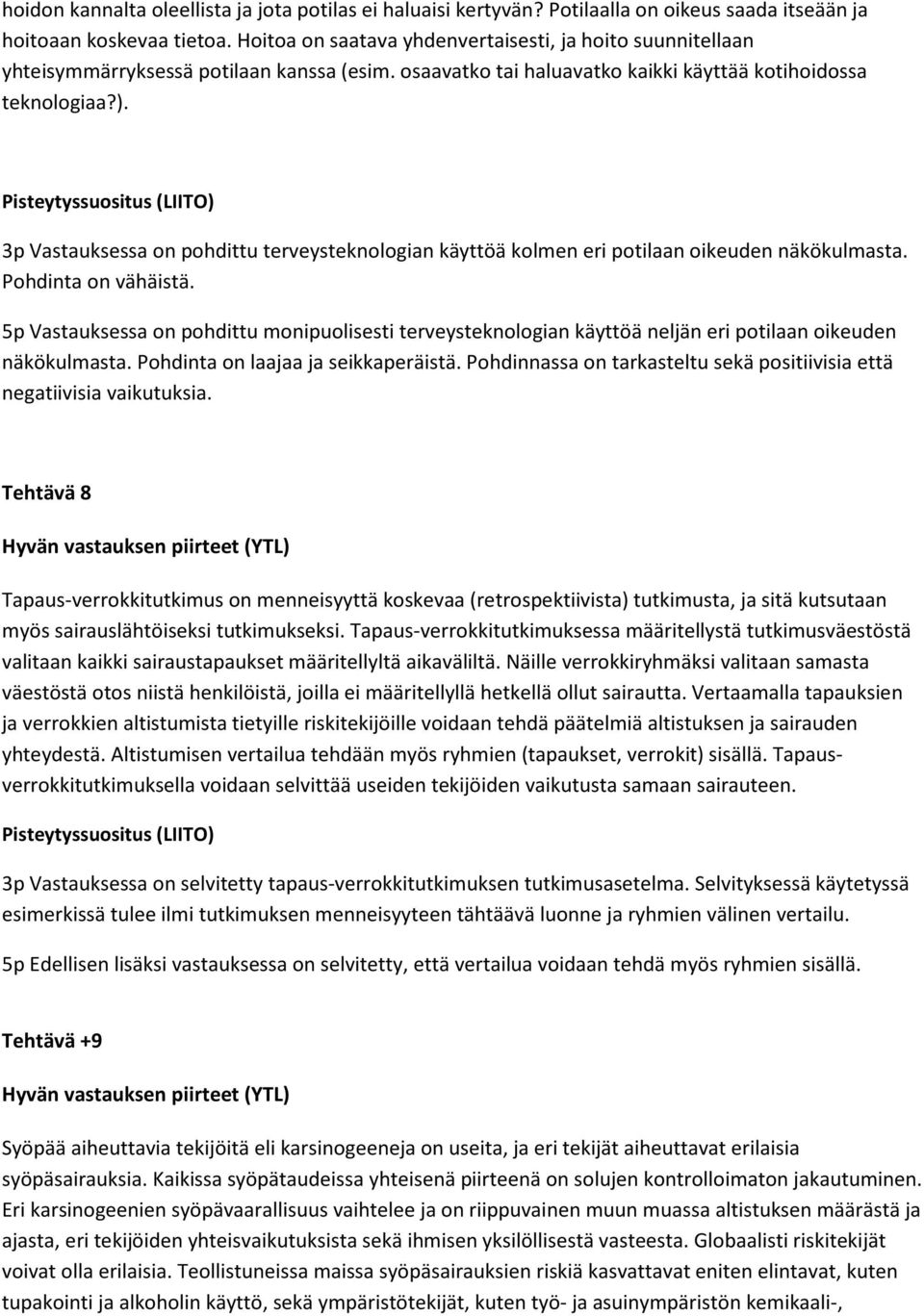 hoidon kannalta oleellista ja jota potilas ei haluaisi kertyvän? Potilaalla on oikeus saada itseään ja hoitoaan koskevaa tietoa. Hoitoa on saatava yhdenvertaisesti, ja hoito suunnitellaan yhteisymmärryksessä potilaan kanssa (esim. osaavatko tai haluavatko kaikki käyttää kotihoidossa teknologiaa?).

Pisteytyssuositus (LIITO)

3p Vastauksessa on pohdittu terveysteknologian käyttöä kolmen eri potilaan oikeuden näkökulmasta. Pohdinta on vähäistä.

5p Vastauksessa on pohdittu monipuolisesti terveysteknologian käyttöä neljän eri potilaan oikeuden näkökulmasta. Pohdinta on laajaa ja seikkaperäistä. Pohdinnassa on tarkasteltu sekä positiivisia että negatiivisia vaikutuksia.

Tehtävä 8

Hyvän vastauksen piirteet (YTL)

Tapaus-verrokkitutkimus on menneisyyttä koskevaa (retrospektiivista) tutkimusta, ja sitä kutsutaan myös sairauslähtöiseksi tutkimukseksi. Tapaus-verrokkitutkimuksessa määritellystä tutkimusväestöstä valitaan kaikki sairaustapaukset määritellyltä aikaväliltä. Näille verrokkiryhmäksi valitaan samasta väestöstä otos niistä henkilöistä, joilla ei määritellyllä hetkellä ollut sairautta. Vertaamalla tapauksien ja verrokkien altistumista tietyille riskitekijöille voidaan tehdä päätelmiä altistuksen ja sairauden yhteydestä. Altistumisen vertailua tehdään myös ryhmien (tapaukset, verrokit) sisällä. Tapaus-verrokkitutkimuksella voidaan selvittää useiden tekijöiden vaikutusta samaan sairauteen.

Pisteytyssuositus (LIITO)

3p Vastauksessa on selvitetty tapaus-verrokkitutkimuksen tutkimusasetelma. Selvityksessä käytetyssä esimerkissä tulee ilmi tutkimuksen menneisyyteen tähtäävä luonne ja ryhmien välinen vertailu.

5p Edellisen lisäksi vastauksessa on selvitetty, että vertailua voidaan tehdä myös ryhmien sisällä.

Tehtävä +9

Hyvän vastauksen piirteet (YTL)

Syöpää aiheuttavia tekijöitä eli karsinogeeneja on useita, ja eri tekijät aiheuttavat erilaisia syöpäsairauksia. Kaikissa syöpätaudeissa yhteisenä piirteenä on solujen kontrolloimaton jakautuminen. Eri karsinogeenien syöpävaarallisuus vaihtelee ja on riippuvainen muun muassa altistuksen määrästä ja ajasta, eri tekijöiden yhteisvaikutuksista sekä ihmisen yksilöllisestä vasteesta. Globaalisti riskitekijät voivat olla erilaisia. Teollistuneissa maissa syöpäsairauksien riskiä kasvattavat eniten elintavat, kuten tupakointi ja alkoholin käyttö, sekä ympäristötekijät, kuten työ- ja asuinympäristön kemikaali-,